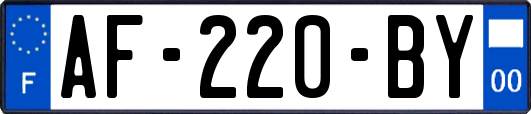 F
AF-220-BY
00